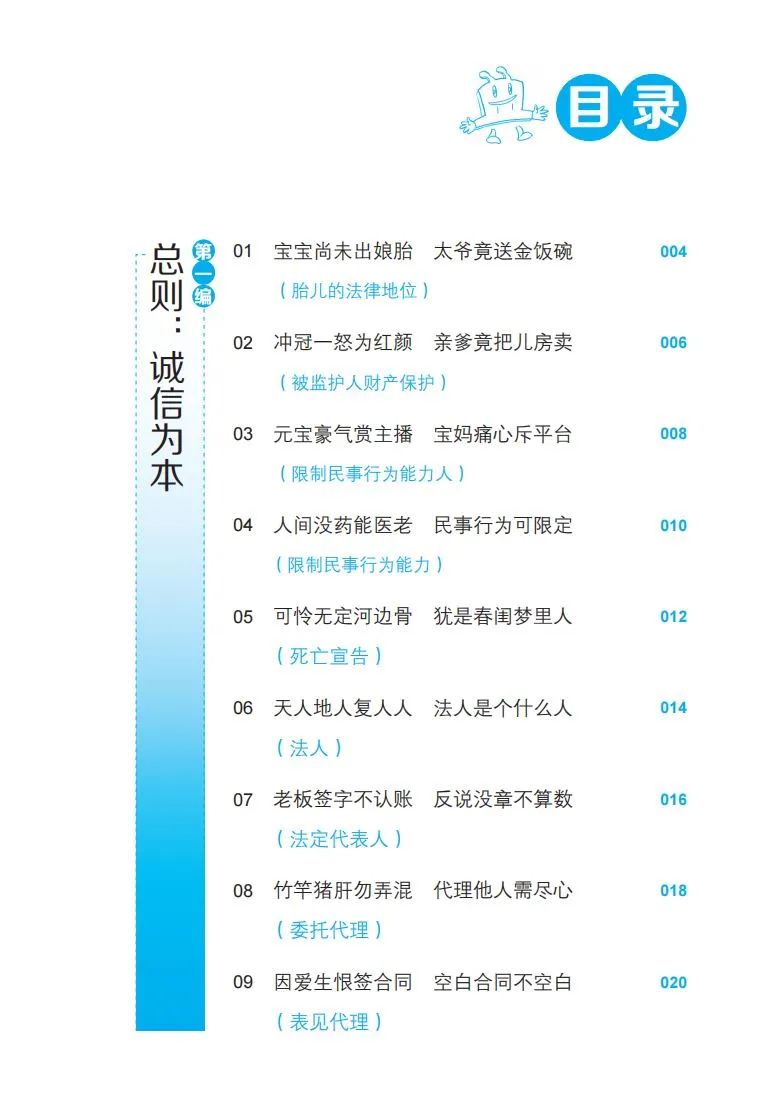 目录

第一编

总则：诚信为本

01 宝宝尚未出娘胎 太爷竟送金饭碗 004
（胎儿的法律地位）

02 冲冠一怒为红颜 亲爹竟把儿房卖 006
（被监护人财产保护）

03 元宝豪气赏主播 宝妈痛心斥平台 008
（限制民事行为能力人）

04 人间没药能医老 民事行为可限定 010
（限制民事行为能力）

05 可怜无定河边骨 犹是春闺梦里人 012
（死亡宣告）

06 天人地人复人人 法人是个什么人 014
（法人）

07 老板签字不认账 反说没章不算数 016
（法定代表人）

08 竹竿猪肝勿弄混 代理他人需尽心 018
（委托代理）

09 因爱生恨签合同 空白合同不空白 020
（表见代理）